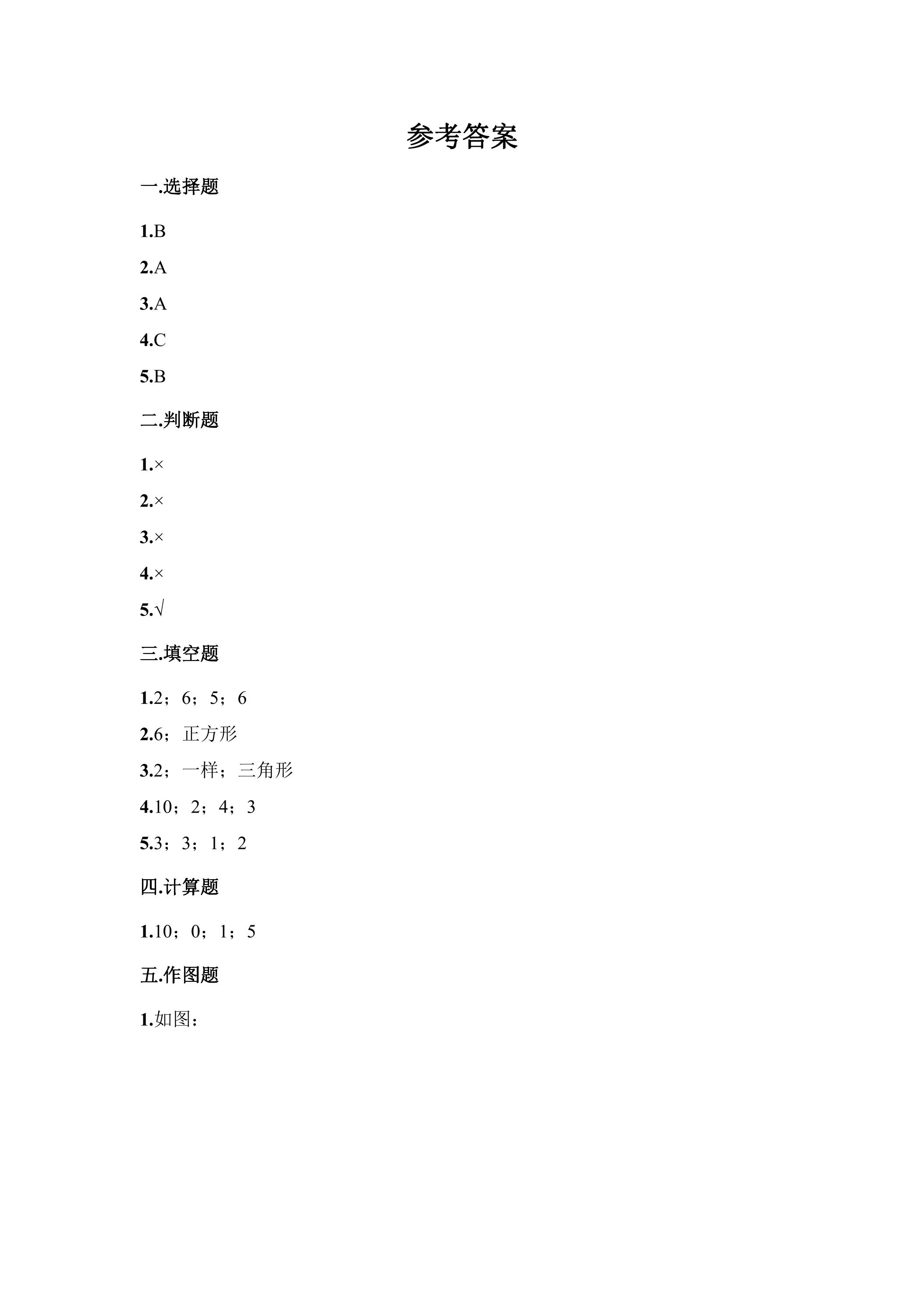 参考答案

一.选择题

1.B

2.A

3.A

4.C

5.B

二.判断题

1.×

2.×

3.×

4.×

5.√

三.填空题

1.2；6；5；6

2.6；正方形

3.2；一样；三角形

4.10；2；4；3

5.3；3；1；2

四.计算题

1.10；0；1；5

五.作图题

1.如图：